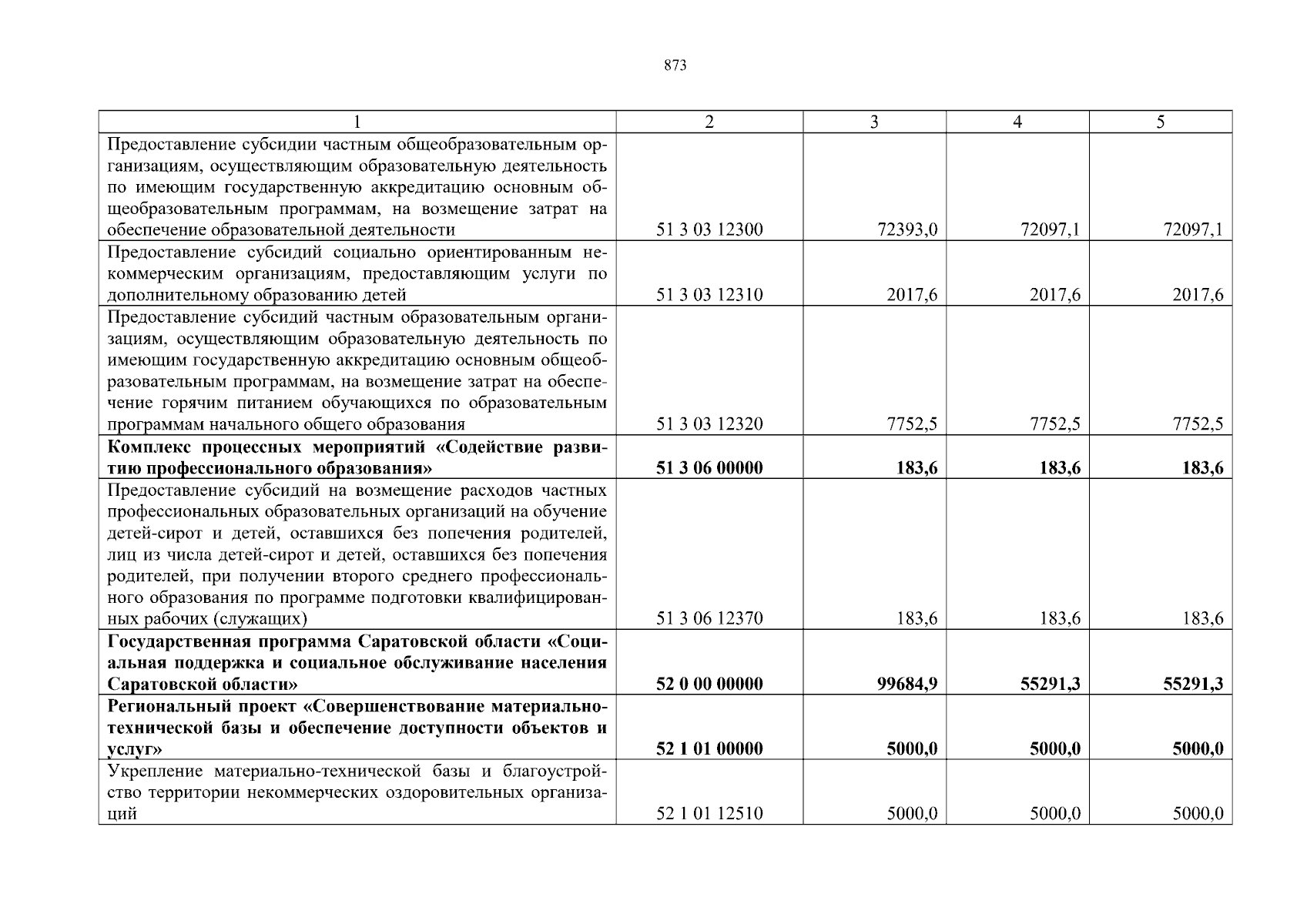 873

| 1 | 2 | 3 | 4 | 5 |
|---|---|---|---|---|
| Предоставление субсидии частным общеобразовательным организациям, осуществляющим образовательную деятельность по имеющим государственную аккредитацию основным общеобразовательным программам, на возмещение затрат на обеспечение образовательной деятельности | 51 3 03 12300 | 72393,0 | 72097,1 | 72097,1 |
| Предоставление субсидий социально ориентированным некоммерческим организациям, предоставляющим услуги по дополнительному образованию детей | 51 3 03 12310 | 2017,6 | 2017,6 | 2017,6 |
| Предоставление субсидий частным образовательным организациям, осуществляющим образовательную деятельность по имеющим государственную аккредитацию основным общеобразовательным программам, на возмещение затрат на обеспечение горячим питанием обучающихся по образовательным программам начального общего образования | 51 3 03 12320 | 7752,5 | 7752,5 | 7752,5 |
| **Комплекс процессных мероприятий «Содействие развитию профессионального образования»** | **51 3 06 00000** | **183,6** | **183,6** | **183,6** |
| Предоставление субсидий на возмещение расходов частных профессиональных образовательных организаций на обучение детей-сирот и детей, оставшихся без попечения родителей, лиц из числа детей-сирот и детей, оставшихся без попечения родителей, при получении второго среднего профессионального образования по программе подготовки квалифицированных рабочих (служащих) | 51 3 06 12370 | 183,6 | 183,6 | 183,6 |
| **Государственная программа Саратовской области «Социальная поддержка и социальное обслуживание населения Саратовской области»** | **52 0 00 00000** | **99684,9** | **55291,3** | **55291,3** |
| **Региональный проект «Совершенствование материально-технической базы и обеспечение доступности объектов и услуг»** | **52 1 01 00000** | **5000,0** | **5000,0** | **5000,0** |
| Укрепление материально-технической базы и благоустройство территории некоммерческих оздоровительных организаций | 52 1 01 12510 | 5000,0 | 5000,0 | 5000,0 |